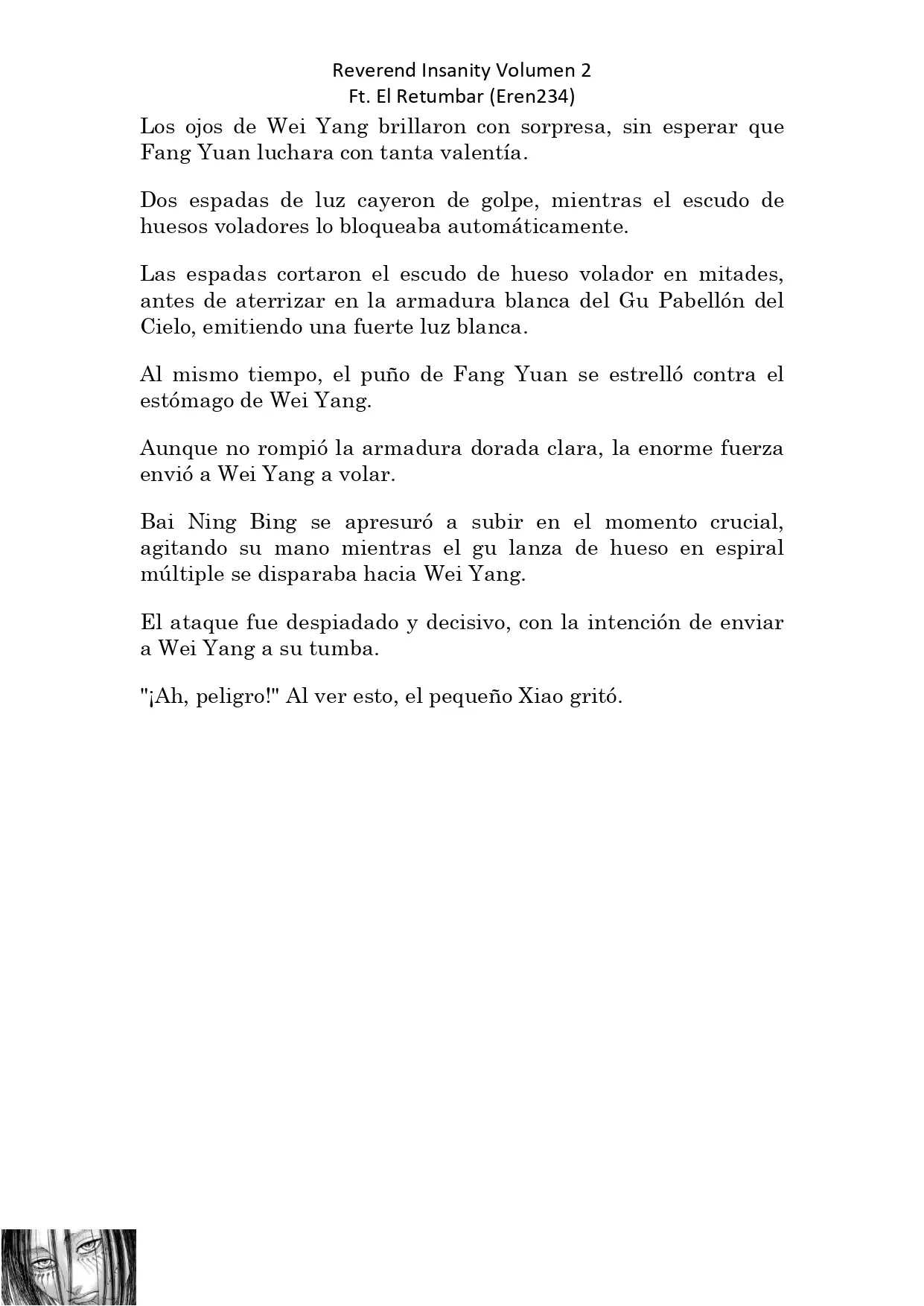 Reverend Insanity Volumen 2
Ft. El Retumbar (Eren234)

Los ojos de Wei Yang brillaron con sorpresa, sin esperar que Fang Yuan luchara con tanta valentía.

Dos espadas de luz cayeron de golpe, mientras el escudo de huesos voladores lo bloqueaba automáticamente.

Las espadas cortaron el escudo de hueso volador en mitades, antes de aterrizar en la armadura blanca del Gu Pabellón del Cielo, emitiendo una fuerte luz blanca.

Al mismo tiempo, el puño de Fang Yuan se estrelló contra el estómago de Wei Yang.

Aunque no rompió la armadura dorada clara, la enorme fuerza envió a Wei Yang a volar.

Bai Ning Bing se apresuró a subir en el momento crucial, agitando su mano mientras el gu lanza de hueso en espiral múltiple se disparaba hacia Wei Yang.

El ataque fue despiadado y decisivo, con la intención de enviar a Wei Yang a su tumba.

"¡Ah, peligro!" Al ver esto, el pequeño Xiao gritó.